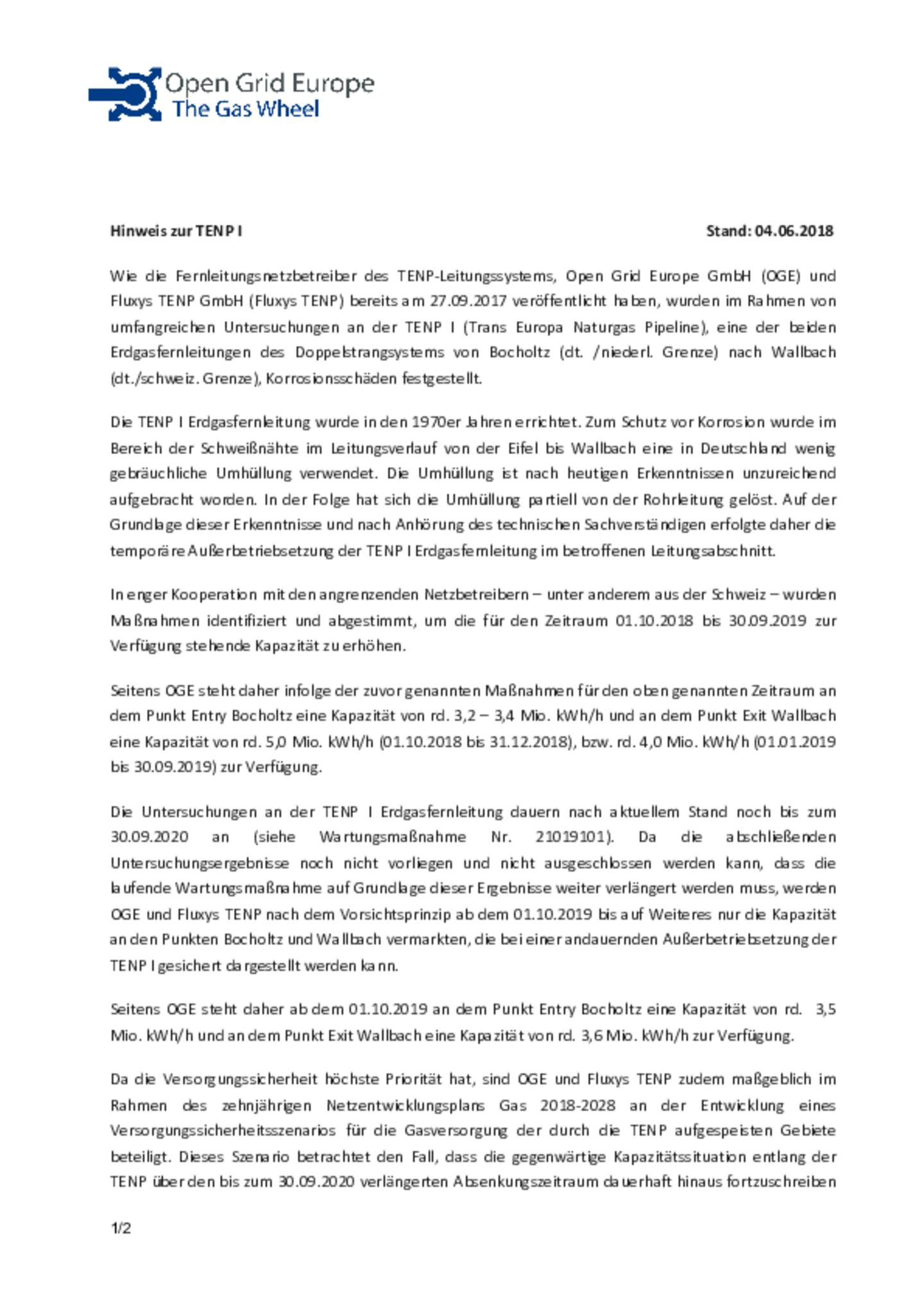 Open Grid Europe
The Gas Wheel

Hinweis zur TENP I Stand: 04.06.2018

Wie die Fernleitungsnetzbetreiber des TENP-Leitungssystems, Open Grid Europe GmbH (OGE) und Fluxys TENP GmbH (Fluxys TENP) bereits am 27.09.2017 veröffentlicht haben, wurden im Rahmen von umfangreichen Untersuchungen an der TENP I (Trans Europa Naturgas Pipeline), eine der beiden Erdgasfernleitungen des Doppelstrangsystems von Bocholtz (dt. /niederl. Grenze) nach Wallbach (dt./schweiz. Grenze), Korrosionsschäden festgestellt.

Die TENP I Erdgasfernleitung wurde in den 1970er Jahren errichtet. Zum Schutz vor Korrosion wurde im Bereich der Schweißnähte im Leitungsverlauf von der Eifel bis Wallbach eine in Deutschland wenig gebräuchliche Umhüllung verwendet. Die Umhüllung ist nach heutigen Erkenntnissen unzureichend aufgebracht worden. In der Folge hat sich die Umhüllung partiell von der Rohrleitung gelöst. Auf der Grundlage dieser Erkenntnisse und nach Anhörung des technischen Sachverständigen erfolgte daher die temporäre Außerbetriebsetzung der TENP I Erdgasfernleitung im betroffenen Leitungsabschnitt.

In enger Kooperation mit den angrenzenden Netzbetreibern – unter anderem aus der Schweiz – wurden Maßnahmen identifiziert und abgestimmt, um die für den Zeitraum 01.10.2018 bis 30.09.2019 zur Verfügung stehende Kapazität zu erhöhen.

Seitens OGE steht daher infolge der zuvor genannten Maßnahmen für den oben genannten Zeitraum an dem Punkt Entry Bocholtz eine Kapazität von rd. 3,2 – 3,4 Mio. kWh/h und an dem Punkt Exit Wallbach eine Kapazität von rd. 5,0 Mio. kWh/h (01.10.2018 bis 31.12.2018), bzw. rd. 4,0 Mio. kWh/h (01.01.2019 bis 30.09.2019) zur Verfügung.

Die Untersuchungen an der TENP I Erdgasfernleitung dauern nach aktuellem Stand noch bis zum 30.09.2020 an (siehe Wartungsmaßnahme Nr. 21019101). Da die abschließenden Untersuchungsergebnisse noch nicht vorliegen und nicht ausgeschlossen werden kann, dass die laufende Wartungsmaßnahme auf Grundlage dieser Ergebnisse weiter verlängert werden muss, werden OGE und Fluxys TENP nach dem Vorsichtsprinzip ab dem 01.10.2019 bis auf Weiteres nur die Kapazität an den Punkten Bocholtz und Wallbach vermarkten, die bei einer andauernden Außerbetriebsetzung der TENP I gesichert dargestellt werden kann.

Seitens OGE steht daher ab dem 01.10.2019 an dem Punkt Entry Bocholtz eine Kapazität von rd. 3,5 Mio. kWh/h und an dem Punkt Exit Wallbach eine Kapazität von rd. 3,6 Mio. kWh/h zur Verfügung.

Da die Versorgungssicherheit höchste Priorität hat, sind OGE und Fluxys TENP zudem maßgeblich im Rahmen des zehnjährigen Netzentwicklungsplans Gas 2018-2028 an der Entwicklung eines Versorgungssicherheitsszenarios für die Gasversorgung der durch die TENP aufgespeisten Gebiete beteiligt. Dieses Szenario betrachtet den Fall, dass die gegenwärtige Kapazitätssituation entlang der TENP über den bis zum 30.09.2020 verlängerten Absenkungszeitraum dauerhaft hinaus fortzuschreiben

1/2